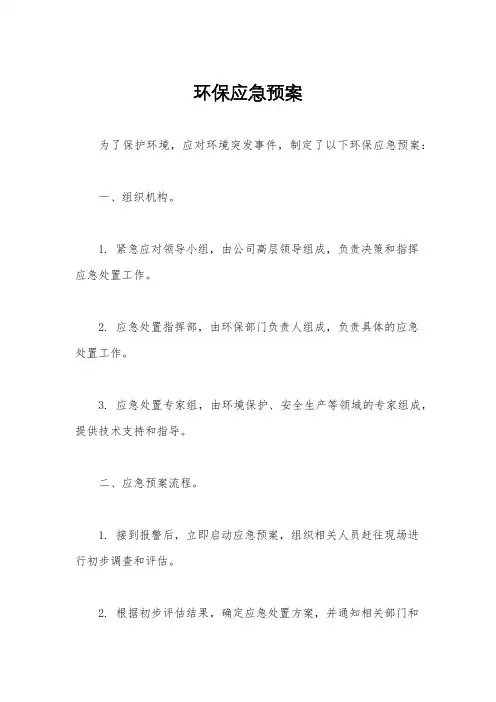 环保应急预案

为了保护环境，应对环境突发事件，制定了以下环保应急预案：

一、组织机构。

1. 紧急应对领导小组，由公司高层领导组成，负责决策和指挥应急处置工作。

2. 应急处置指挥部，由环保部门负责人组成，负责具体的应急处置工作。

3. 应急处置专家组，由环境保护、安全生产等领域的专家组成，提供技术支持和指导。

二、应急预案流程。

1. 接到报警后，立即启动应急预案，组织相关人员赶往现场进行初步调查和评估。

2. 根据初步评估结果，确定应急处置方案，并通知相关部门和